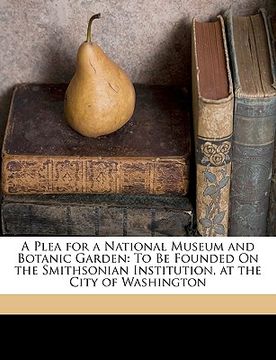 A Plea for a National Museum and Botanic Garden: To Be Founded On the Smithsonian Institution, at the City of Washington